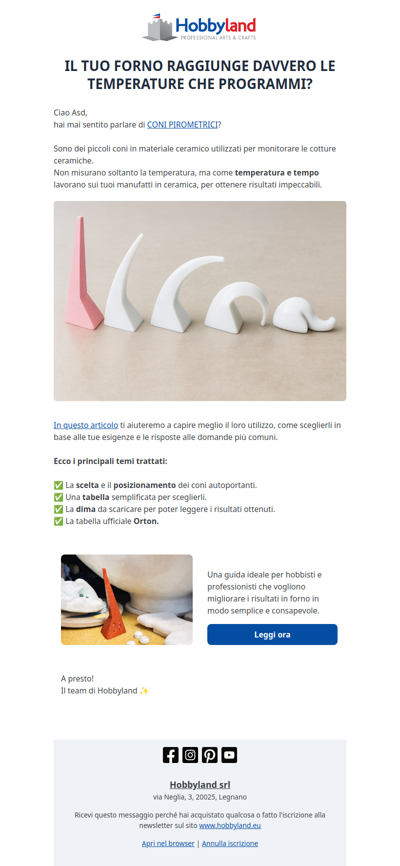 Hobbyland
PROFESSIONAL ARTS & CRAFTS

IL TUO FORNO RAGGIUNGE DAVVERO LE TEMPERATURE CHE PROGRAMMI?

Ciao Asd,
hai mai sentito parlare di CONI PIROMETRICI?

Sono dei piccoli coni in materiale ceramico utilizzati per monitorare le cotture ceramiche.
Non misurano soltanto la temperatura, ma come temperatura e tempo lavorano sui tuoi manufatti in ceramica, per ottenere risultati impeccabili.

In questo articolo ti aiuteremo a capire meglio il loro utilizzo, come sceglierli in base alle tue esigenze e le risposte alle domande più comuni.

Ecco i principali temi trattati:

✅ La scelta e il posizionamento dei coni autoportanti.
✅ Una tabella semplificata per sceglierli.
✅ La dima da scaricare per poter leggere i risultati ottenuti.
✅ La tabella ufficiale Orton.

Una guida ideale per hobbisti e professionisti che vogliono migliorare i risultati in forno in modo semplice e consapevole.

Leggi ora

A presto!
Il team di Hobbyland ✨

Hobbyland srl
via Neglia, 3, 20025, Legnano

Ricevi questo messaggio perché hai acquistato qualcosa o fatto l'iscrizione alla newsletter sul sito www.hobbyland.eu

Apri nel browser | Annulla iscrizione